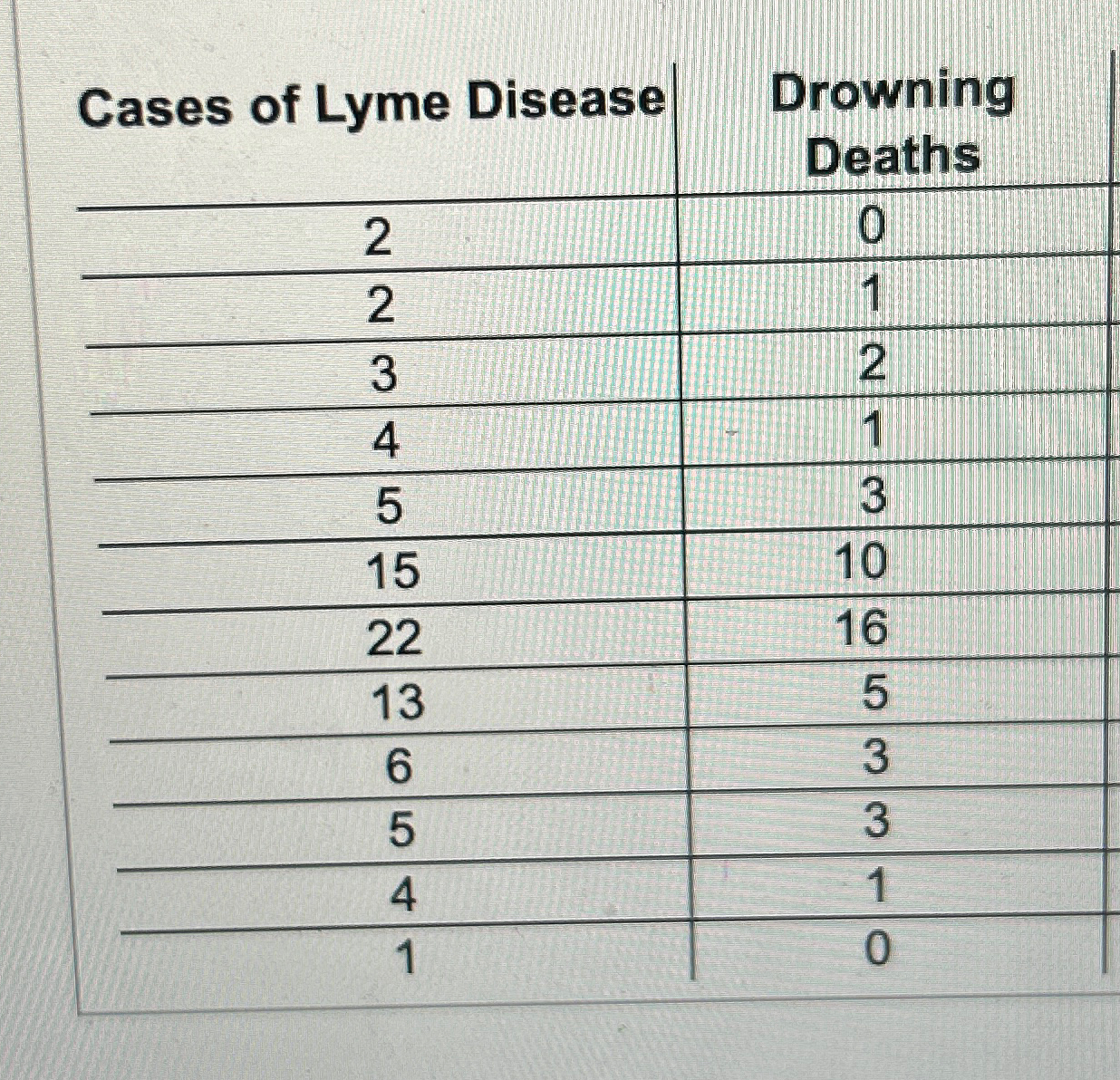 | Cases of Lyme Disease | Drowning Deaths |
|---|---|
| 2 | 0 |
| 2 | 1 |
| 3 | 2 |
| 4 | 1 |
| 5 | 3 |
| 15 | 10 |
| 22 | 16 |
| 13 | 5 |
| 6 | 3 |
| 5 | 3 |
| 4 | 1 |
| 1 | 0 |